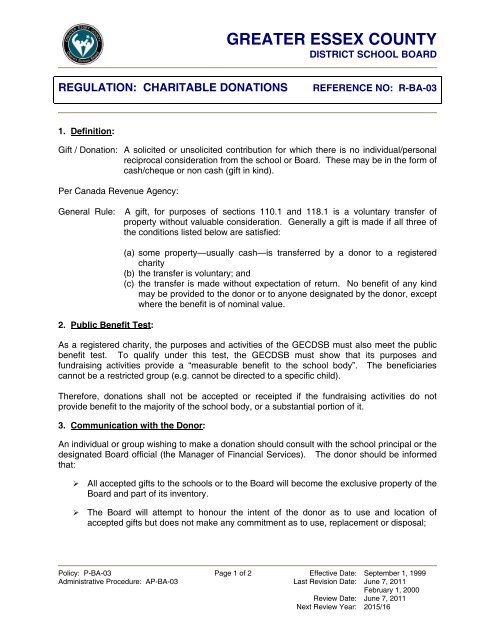 GREATER ESSEX COUNTY
DISTRICT SCHOOL BOARD

REGULATION: CHARITABLE DONATIONS REFERENCE NO: R-BA-03

1. Definition:

Gift / Donation: A solicited or unsolicited contribution for which there is no individual/personal reciprocal consideration from the school or Board. These may be in the form of cash/cheque or non cash (gift in kind).

Per Canada Revenue Agency:

General Rule: A gift, for purposes of sections 110.1 and 118.1 is a voluntary transfer of property without valuable consideration. Generally a gift is made if all three of the conditions listed below are satisfied:

(a) some property—usually cash—is transferred by a donor to a registered charity
(b) the transfer is voluntary; and
(c) the transfer is made without expectation of return. No benefit of any kind may be provided to the donor or to anyone designated by the donor, except where the benefit is of nominal value.

2. Public Benefit Test:

As a registered charity, the purposes and activities of the GECDSB must also meet the public benefit test. To qualify under this test, the GECDSB must show that its purposes and fundraising activities provide a "measurable benefit to the school body". The beneficiaries cannot be a restricted group (e.g. cannot be directed to a specific child).

Therefore, donations shall not be accepted or receipted if the fundraising activities do not provide benefit to the majority of the school body, or a substantial portion of it.

3. Communication with the Donor:

An individual or group wishing to make a donation should consult with the school principal or the designated Board official (the Manager of Financial Services). The donor should be informed that:

➢ All accepted gifts to the schools or to the Board will become the exclusive property of the Board and part of its inventory.

➢ The Board will attempt to honour the intent of the donor as to use and location of accepted gifts but does not make any commitment as to use, replacement or disposal;

Policy: P-BA-03
Administrative Procedure: AP-BA-03

Page 1 of 2

Effective Date: September 1, 1999
Last Revision Date: June 7, 2011
February 1, 2000
Review Date: June 7, 2011
Next Review Year: 2015/16